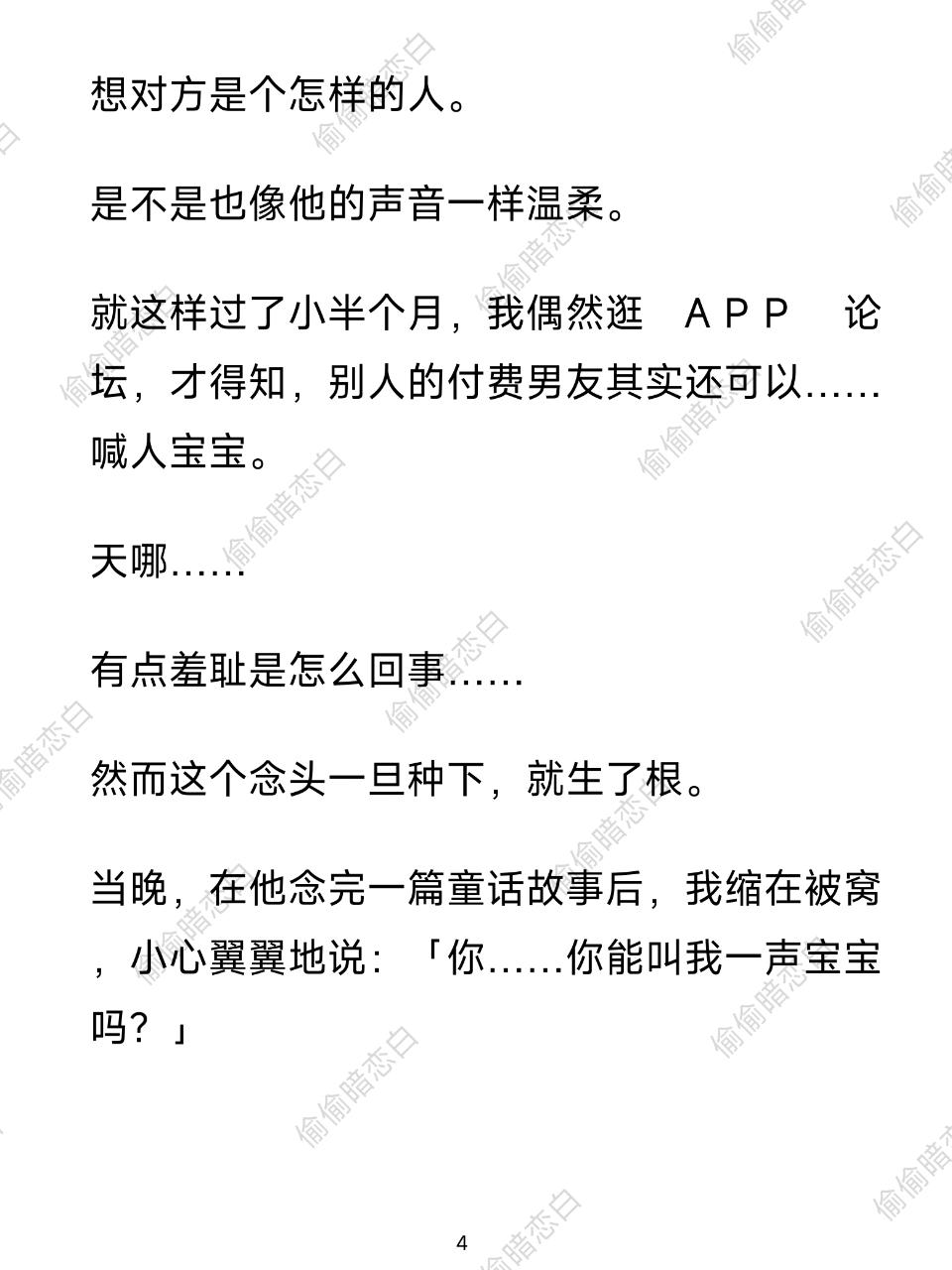 想对方是个怎样的人。

是不是也像他的声音一样温柔。

就这样过了小半个月，我偶然逛 APP 论坛，才得知，别人的付费男友其实还可以……喊人宝宝。

天哪……

有点羞耻是怎么回事……

然而这个念头一旦种下，就生了根。

当晚，在他念完一篇童话故事后，我缩在被窝，小心翼翼地说：「你……你能叫我一声宝宝吗？」

4

偷偷暗恋白